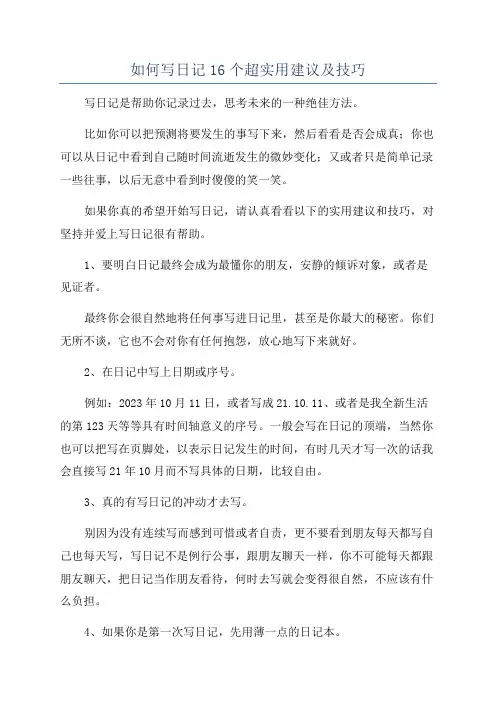 如何写日记 16 个超实用建议及技巧

写日记是帮助你记录过去，思考未来的一种绝佳方法。

比如你可以把预测将要发生的事写下来，然后看看是否会成真；你也可以从日记中看到自己随时间流逝发生的微妙变化；又或者只是简单记录一些往事，以后无意中看到时傻傻的笑一笑。

如果你真的希望开始写日记，请认真看看以下的实用建议和技巧，对坚持并爱上写日记很有帮助。

1、要明白日记最终会成为最懂你的朋友，安静的倾诉对象，或者是见证者。

最终你会很自然地将任何事写进日记里，甚至是你最大的秘密。你们无所不谈，它也不会对你有任何抱怨，放心地写下来就好。

2、在日记中写上日期或序号。

例如：2023 年 10 月 11 日，或者写成 21.10.11、或者是我全新生活的第 123 天等等具有时间轴意义的序号。一般会写在日记的顶端，当然你也可以把写在页脚处，以表示日记发生的时间，有时几天才写一次的话我会直接写 21 年 10 月而不写具体的日期，比较自由。

3、真的有写日记的冲动才去写。

别因为没有连续写而感到可惜或者自责，更不要看到朋友每天都写自己也每天写，写日记不是例行公事，跟朋友聊天一样，你不可能每天都跟朋友聊天，把日记当作朋友看待，何时去写就会变得很自然，不应该有什么负担。

4、如果你是第一次写日记，先用薄一点的日记本。